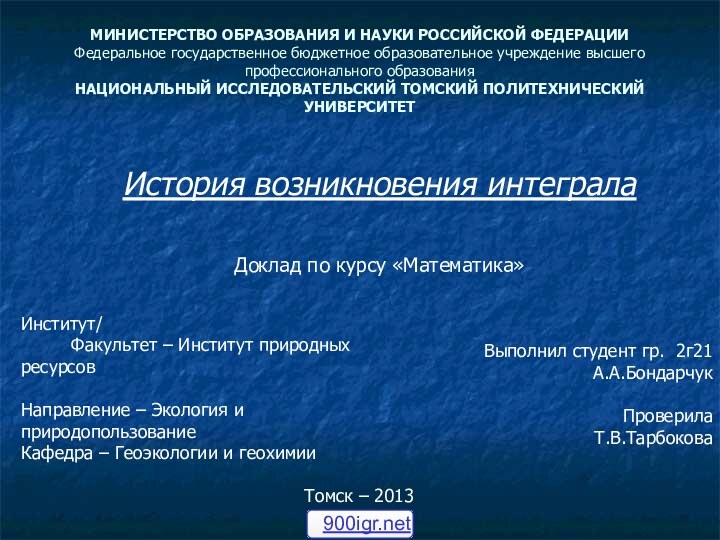 МИНИСТЕРСТВО ОБРАЗОВАНИЯ И НАУКИ РОССИЙСКОЙ ФЕДЕРАЦИИ
Федеральное государственное бюджетное образовательное учреждение высшего профессионального образования
НАЦИОНАЛЬНЫЙ ИССЛЕДОВАТЕЛЬСКИЙ ТОМСКИЙ ПОЛИТЕХНИЧЕСКИЙ УНИВЕРСИТЕТ

История возникновения интеграла

Доклад по курсу «Математика»

Институт/
Факультет – Институт природных ресурсов

Направление – Экология и природопользование
Кафедра – Геоэкологии и геохимии

Выполнил студент гр. 2г21
А.А.Бондарчук

Проверила
Т.В.Тарбокова

Томск – 2013

900igr.net